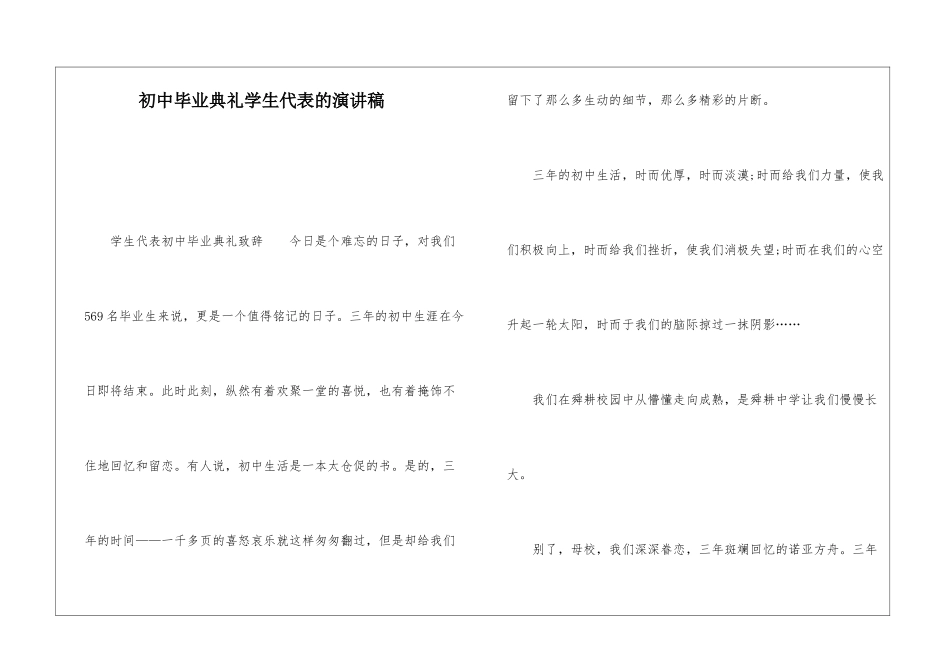 初中毕业典礼学生代表的演讲稿

学生代表初中毕业典礼致辞　　今日是个难忘的日子，对我们569名毕业生来说，更是一个值得铭记的日子。三年的初中生涯在今日即将结束。此时此刻，纵然有着欢聚一堂的喜悦，也有着掩饰不住地回忆和留恋。有人说，初中生活是一本太仓促的书。是的，三年的时间——一千多页的喜怒哀乐就这样匆匆翻过，但是却给我们留下了那么多生动的细节，那么多精彩的片断。

三年的初中生活，时而优厚，时而淡漠;时而给我们力量，使我们积极向上，时而给我们挫折，使我们消极失望;时而在我们的心空升起一轮太阳，时而于我们的脑际掠过一抹阴影……

我们在舜耕校园中从懵懂走向成熟，是舜耕中学让我们慢慢长大。

别了，母校，我们深深眷恋，三年斑斓回忆的诺亚方舟。三年